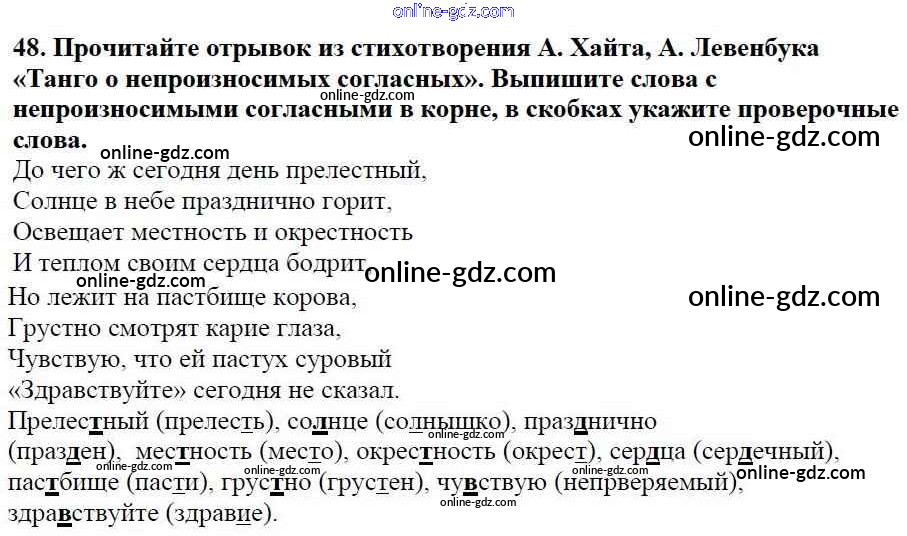 48. Прочитайте отрывок из стихотворения А. Хайта, А. Левенбука «Танго о непроизносимых согласных». Выпишите слова с непроизносимыми согласными в корне, в скобках укажите проверочные слова.

До чего ж сегодня день прелестный,
Солнце в небе празднично горит,
Освещает местность и окрестность
И теплом своим сердца бодрит
Но лежит на пастбище корова,
Грустно смотрят карие глаза,
Чувствую, что ей пастух суровый
«Здравствуйте» сегодня не сказал.

Прелестный (прелесть), солнце (солнышко), празднично (празден), местность (место), окрестность (окрест), сердца (сердечный), пастбище (пасти), грустно (грустен), чувствую (непрверяемый), здравствуйте (здравие).

online-gdz.com